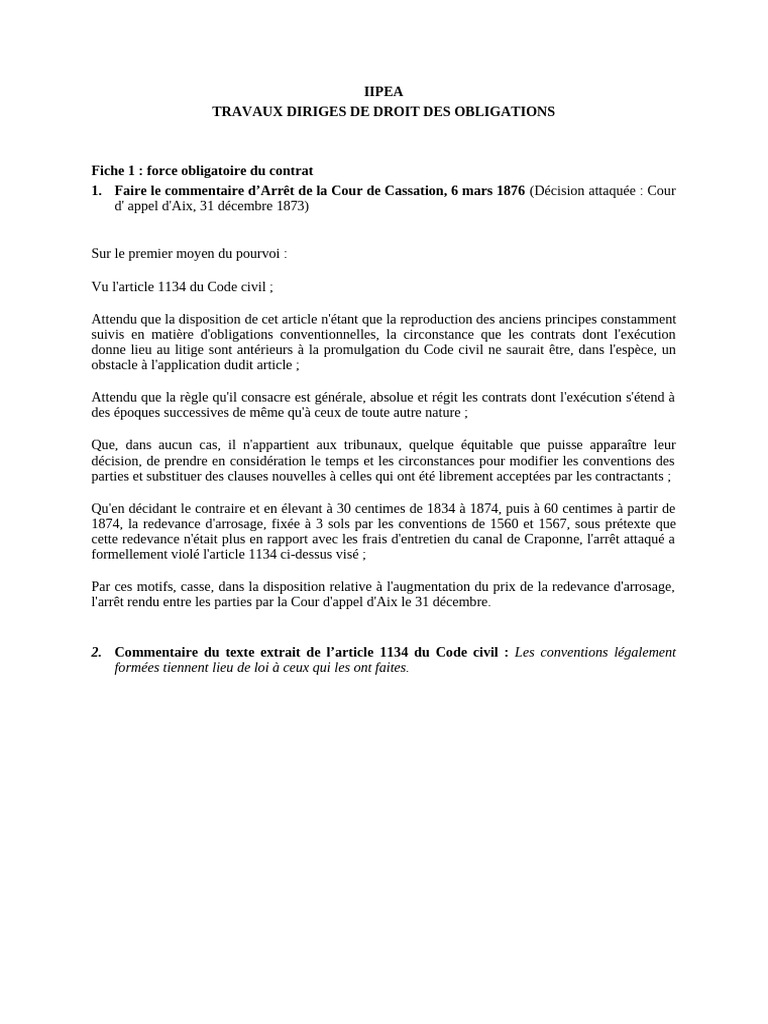 IIPEA
TRAVAUX DIRIGES DE DROIT DES OBLIGATIONS

Fiche 1 : force obligatoire du contrat

1. Faire le commentaire d'Arrêt de la Cour de Cassation, 6 mars 1876 (Décision attaquée : Cour d' appel d'Aix, 31 décembre 1873)

Sur le premier moyen du pourvoi :

Vu l'article 1134 du Code civil ;

Attendu que la disposition de cet article n'étant que la reproduction des anciens principes constamment suivis en matière d'obligations conventionnelles, la circonstance que les contrats dont l'exécution donne lieu au litige sont antérieurs à la promulgation du Code civil ne saurait être, dans l'espèce, un obstacle à l'application dudit article ;

Attendu que la règle qu'il consacre est générale, absolue et régit les contrats dont l'exécution s'étend à des époques successives de même qu'à ceux de toute autre nature ;

Que, dans aucun cas, il n'appartient aux tribunaux, quelque équitable que puisse apparaître leur décision, de prendre en considération le temps et les circonstances pour modifier les conventions des parties et substituer des clauses nouvelles à celles qui ont été librement acceptées par les contractants ;

Qu'en décidant le contraire et en élevant à 30 centimes de 1834 à 1874, puis à 60 centimes à partir de 1874, la redevance d'arrosage, fixée à 3 sols par les conventions de 1560 et 1567, sous prétexte que cette redevance n'était plus en rapport avec les frais d'entretien du canal de Craponne, l'arrêt attaqué a formellement violé l'article 1134 ci-dessus visé ;

Par ces motifs, casse, dans la disposition relative à l'augmentation du prix de la redevance d'arrosage, l'arrêt rendu entre les parties par la Cour d'appel d'Aix le 31 décembre.

2. Commentaire du texte extrait de l'article 1134 du Code civil : Les conventions légalement formées tiennent lieu de loi à ceux qui les ont faites.